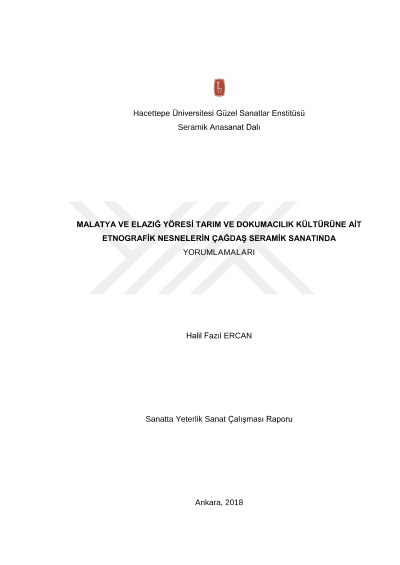 Hacettepe Üniversitesi Güzel Sanatlar Enstitüsü

Seramik Anasanat Dalı

MALATYA VE ELAZIĞ YÖRESİ TARIM VE DOKUMACILIK KÜLTÜRÜNE AİT ETNOGRAFİK NESNELERİN ÇAĞDAŞ SERAMİK SANATINDA YORUMLAMALARI

Halil Fazıl ERCAN

Sanatta Yeterlik Sanat Çalışması Raporu

Ankara, 2018